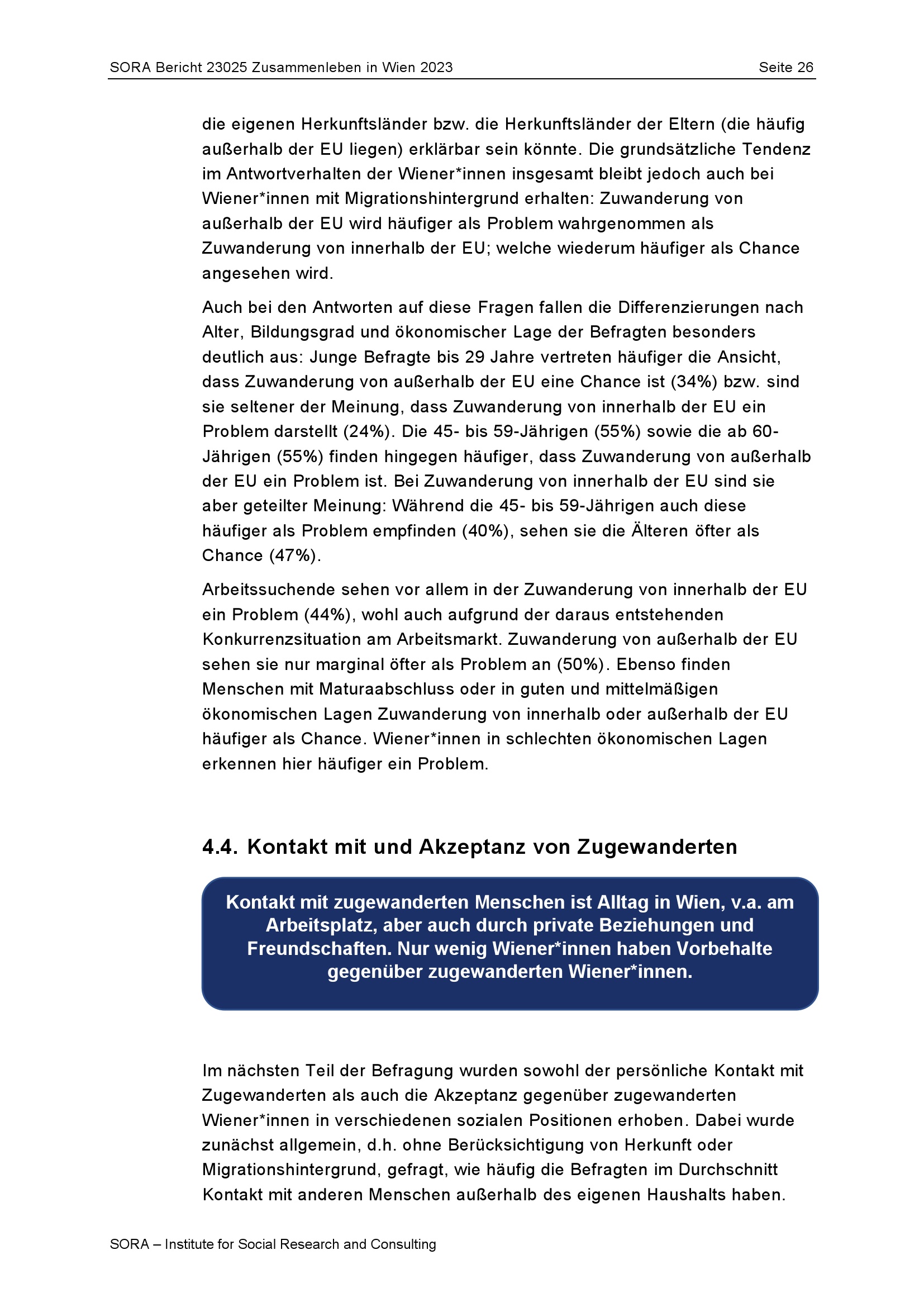 SORA Bericht 23025 Zusammenleben in Wien 2023

Seite 26

die eigenen Herkunftsländer bzw. die Herkunftsländer der Eltern (die häufig außerhalb der EU liegen) erklärbar sein könnte. Die grundsätzliche Tendenz im Antwortverhalten der Wiener*innen insgesamt bleibt jedoch auch bei Wiener*innen mit Migrationshintergrund erhalten: Zuwanderung von außerhalb der EU wird häufiger als Problem wahrgenommen als Zuwanderung von innerhalb der EU; welche wiederum häufiger als Chance angesehen wird.

Auch bei den Antworten auf diese Fragen fallen die Differenzierungen nach Alter, Bildungsgrad und ökonomischer Lage der Befragten besonders deutlich aus: Junge Befragte bis 29 Jahre vertreten häufiger die Ansicht, dass Zuwanderung von außerhalb der EU eine Chance ist (34%) bzw. sind sie seltener der Meinung, dass Zuwanderung von innerhalb der EU ein Problem darstellt (24%). Die 45- bis 59-Jährigen (55%) sowie die ab 60-Jährigen (55%) finden hingegen häufiger, dass Zuwanderung von außerhalb der EU ein Problem ist. Bei Zuwanderung von innerhalb der EU sind sie aber geteilter Meinung: Während die 45- bis 59-Jährigen auch diese häufiger als Problem empfinden (40%), sehen sie die Älteren öfter als Chance (47%).

Arbeitssuchende sehen vor allem in der Zuwanderung von innerhalb der EU ein Problem (44%), wohl auch aufgrund der daraus entstehenden Konkurrenzsituation am Arbeitsmarkt. Zuwanderung von außerhalb der EU sehen sie nur marginal öfter als Problem an (50%). Ebenso finden Menschen mit Maturaabschluss oder in guten und mittelmäßigen ökonomischen Lagen Zuwanderung von innerhalb oder außerhalb der EU häufiger als Chance. Wiener*innen in schlechten ökonomischen Lagen erkennen hier häufiger ein Problem.

4.4. Kontakt mit und Akzeptanz von Zugewanderten

Kontakt mit zugewanderten Menschen ist Alltag in Wien, v.a. am Arbeitsplatz, aber auch durch private Beziehungen und Freundschaften. Nur wenig Wiener*innen haben Vorbehalte gegenüber zugewanderten Wiener*innen.

Im nächsten Teil der Befragung wurden sowohl der persönliche Kontakt mit Zugewanderten als auch die Akzeptanz gegenüber zugewanderten Wiener*innen in verschiedenen sozialen Positionen erhoben. Dabei wurde zunächst allgemein, d.h. ohne Berücksichtigung von Herkunft oder Migrationshintergrund, gefragt, wie häufig die Befragten im Durchschnitt Kontakt mit anderen Menschen außerhalb des eigenen Haushalts haben.

SORA – Institute for Social Research and Consulting